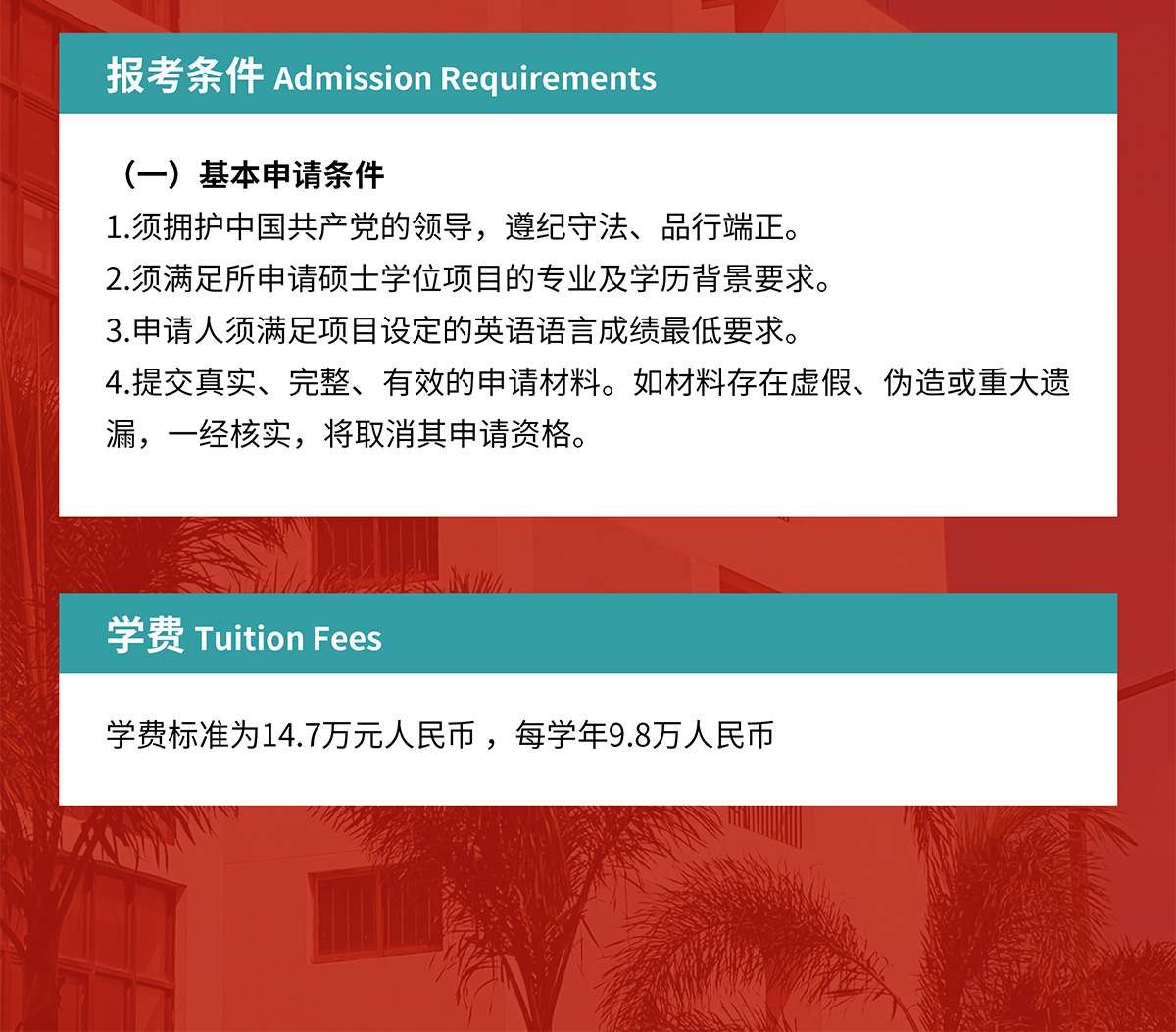 报考条件 Admission Requirements

（一）基本申请条件

1.须拥护中国共产党的领导，遵纪守法、品行端正。

2.须满足所申请硕士学位项目的专业及学历背景要求。

3.申请人须满足项目设定的英语语言成绩最低要求。

4.提交真实、完整、有效的申请材料。如材料存在虚假、伪造或重大遗漏，一经核实，将取消其申请资格。

学费 Tuition Fees

学费标准为14.7万元人民币，每学年9.8万人民币